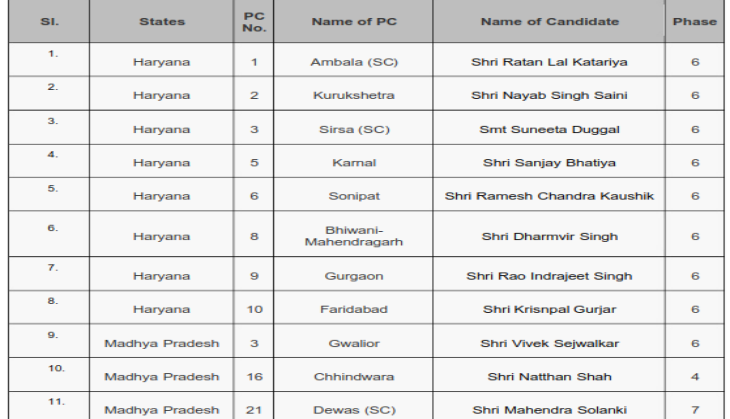 | Sl. | States | PC No. | Name of PC | Name of Candidate | Phase |
|---|---|---|---|---|---|
| 1. | Haryana | 1 | Ambala (SC) | Shri Ratan Lal Katariya | 6 |
| 2. | Haryana | 2 | Kurukshetra | Shri Nayab Singh Saini | 6 |
| 3. | Haryana | 3 | Sirsa (SC) | Smt Suneeta Duggal | 6 |
| 4. | Haryana | 5 | Karnal | Shri Sanjay Bhatiya | 6 |
| 5. | Haryana | 6 | Sonipat | Shri Ramesh Chandra Kaushik | 6 |
| 6. | Haryana | 8 | Bhiwani-Mahendragarh | Shri Dharmvir Singh | 6 |
| 7. | Haryana | 9 | Gurgaon | Shri Rao Indrajeet Singh | 6 |
| 8. | Haryana | 10 | Faridabad | Shri Krisnpal Gurjar | 6 |
| 9. | Madhya Pradesh | 3 | Gwalior | Shri Vivek Sejwalkar | 6 |
| 10. | Madhya Pradesh | 16 | Chhindwara | Shri Natthan Shah | 4 |
| 11. | Madhya Pradesh | 21 | Dewas (SC) | Shri Mahendra Solanki | 7 |